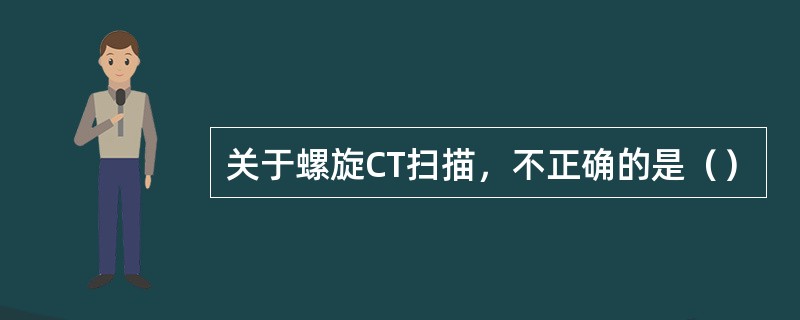 关于螺旋CT扫描，不正确的是（）